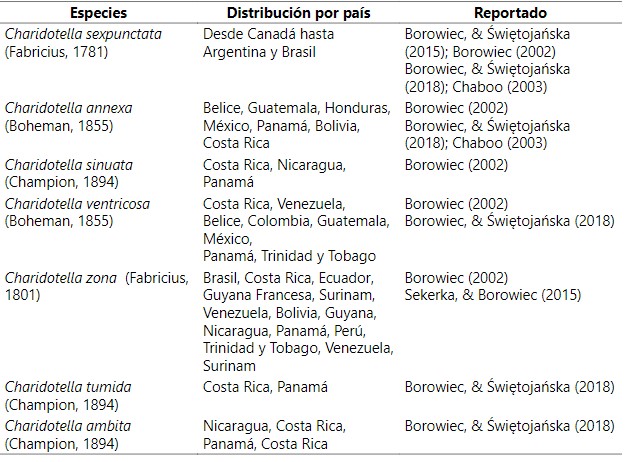 | Especies | Distribución por país | Reportado |
|---|---|---|
| Charidotella sexpunctata (Fabricius, 1781) | Desde Canadá hasta Argentina y Brasil | Borowiec, & Świętojańska (2015); Borowiec (2002) Borowiec, & Świętojańska (2018); Chaboo (2003) |
| Charidotella annexa (Boheman, 1855) | Belice, Guatemala, Honduras, México, Panamá, Bolivia, Costa Rica | Borowiec (2002) Borowiec, & Świętojańska (2018); Chaboo (2003) |
| Charidotella sinuata (Champion, 1894) | Costa Rica, Nicaragua, Panamá | Borowiec (2002) |
| Charidotella ventricosa (Boheman, 1855) | Costa Rica, Venezuela, Belice, Colombia, Guatemala, México, Panamá, Trinidad y Tobago | Borowiec (2002) Borowiec, & Świętojańska (2018) |
| Charidotella zona (Fabricius, 1801) | Brasil, Costa Rica, Ecuador, Guyana Francesa, Surinam, Venezuela, Bolivia, Guyana, Nicaragua, Panamá, Perú, Trinidad y Tobago, Venezuela, Surinam | Borowiec (2002) Sekerka, & Borowiec (2015) |
| Charidotella tumida (Champion, 1894) | Costa Rica, Panamá | Borowiec, & Świętojańska (2018) |
| Charidotella ambita (Champion, 1894) | Nicaragua, Costa Rica, Panamá, Costa Rica | Borowiec, & Świętojańska (2018) |